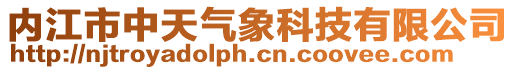 内江市中天气象科技有限公司
http://njtroyadolph.cn.coovee.com